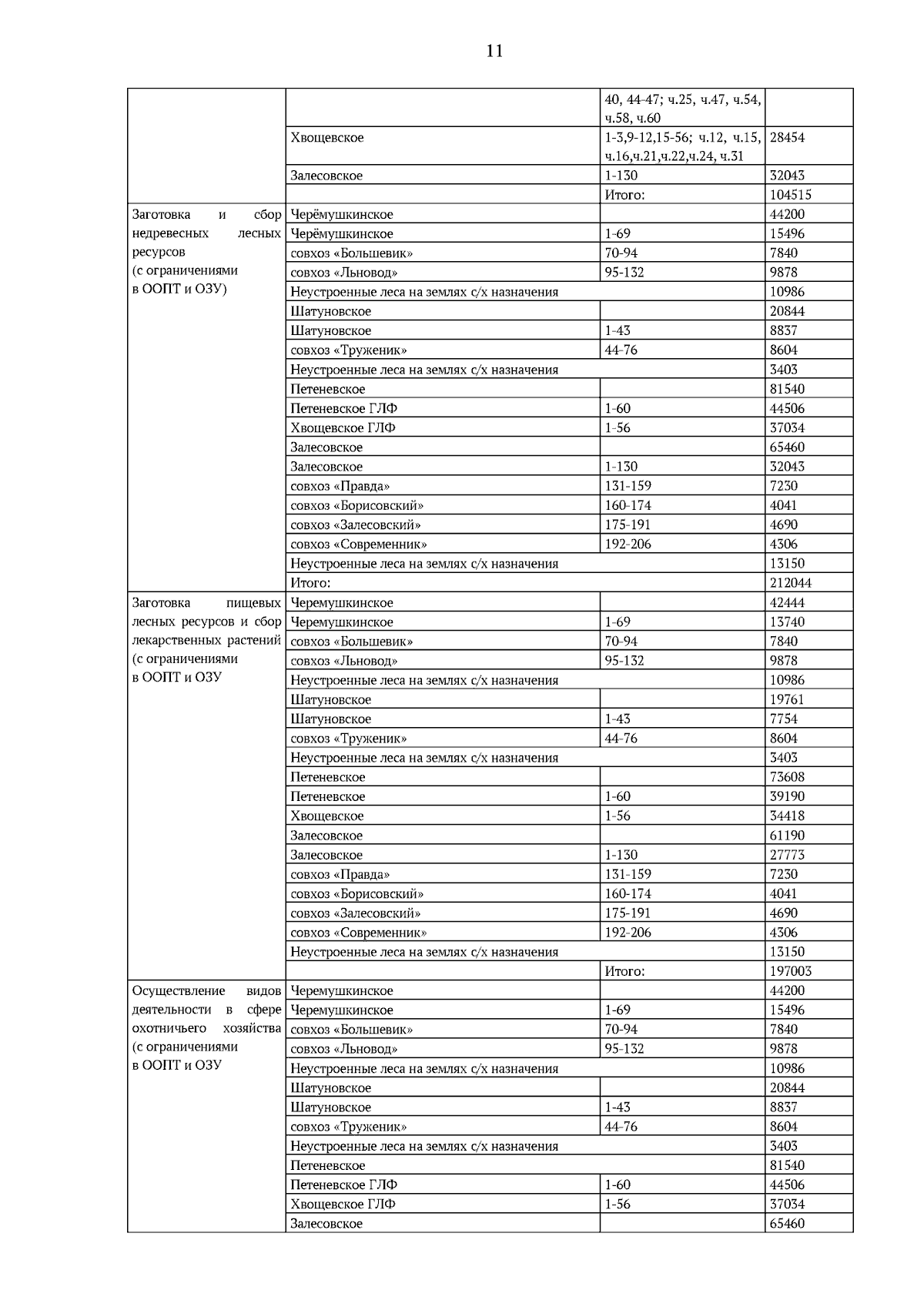 11

| | | | |
|---|---|---|---|
| | | 40, 44-47; ч.25, ч.47, ч.54, ч.58, ч.60 | |
| | Хвощевское | 1-3,9-12,15-56; ч.12, ч.15, ч.16,ч.21,ч.22,ч.24, ч.31 | 28454 |
| | Залесовское | 1-130 | 32043 |
| | | Итого: | 104515 |
| Заготовка и сбор недревесных лесных ресурсов (с ограничениями в ООПТ и ОЗУ) | Черёмушкинское | | 44200 |
| | Черёмушкинское | 1-69 | 15496 |
| | совхоз «Большевик» | 70-94 | 7840 |
| | совхоз «Льновод» | 95-132 | 9878 |
| | Неустроенные леса на землях с/х назначения | | 10986 |
| | Шатуновское | | 20844 |
| | Шатуновское | 1-43 | 8837 |
| | совхоз «Труженик» | 44-76 | 8604 |
| | Неустроенные леса на землях с/х назначения | | 3403 |
| | Петеневское | | 81540 |
| | Петеневское ГЛФ | 1-60 | 44506 |
| | Хвощевское ГЛФ | 1-56 | 37034 |
| | Залесовское | | 65460 |
| | Залесовское | 1-130 | 32043 |
| | совхоз «Правда» | 131-159 | 7230 |
| | совхоз «Борисовский» | 160-174 | 4041 |
| | совхоз «Залесовский» | 175-191 | 4690 |
| | совхоз «Современник» | 192-206 | 4306 |
| | Неустроенные леса на землях с/х назначения | | 13150 |
| | Итого: | | 212044 |
| Заготовка пищевых лесных ресурсов и сбор лекарственных растений (с ограничениями в ООПТ и ОЗУ | Черемушкинское | | 42444 |
| | Черемушкинское | 1-69 | 13740 |
| | совхоз «Большевик» | 70-94 | 7840 |
| | совхоз «Льновод» | 95-132 | 9878 |
| | Неустроенные леса на землях с/х назначения | | 10986 |
| | Шатуновское | | 19761 |
| | Шатуновское | 1-43 | 7754 |
| | совхоз «Труженик» | 44-76 | 8604 |
| | Неустроенные леса на землях с/х назначения | | 3403 |
| | Петеневское | | 73608 |
| | Петеневское | 1-60 | 39190 |
| | Хвощевское | 1-56 | 34418 |
| | Залесовское | | 61190 |
| | Залесовское | 1-130 | 27773 |
| | совхоз «Правда» | 131-159 | 7230 |
| | совхоз «Борисовский» | 160-174 | 4041 |
| | совхоз «Залесовский» | 175-191 | 4690 |
| | совхоз «Современник» | 192-206 | 4306 |
| | Неустроенные леса на землях с/х назначения | | 13150 |
| | | Итого: | 197003 |
| Осуществление видов деятельности в сфере охотничьего хозяйства (с ограничениями в ООПТ и ОЗУ | Черемушкинское | | 44200 |
| | Черемушкинское | 1-69 | 15496 |
| | совхоз «Большевик» | 70-94 | 7840 |
| | совхоз «Льновод» | 95-132 | 9878 |
| | Неустроенные леса на землях с/х назначения | | 10986 |
| | Шатуновское | | 20844 |
| | Шатуновское | 1-43 | 8837 |
| | совхоз «Труженик» | 44-76 | 8604 |
| | Неустроенные леса на землях с/х назначения | | 3403 |
| | Петеневское | | 81540 |
| | Петеневское ГЛФ | 1-60 | 44506 |
| | Хвощевское ГЛФ | 1-56 | 37034 |
| | Залесовское | | 65460 |